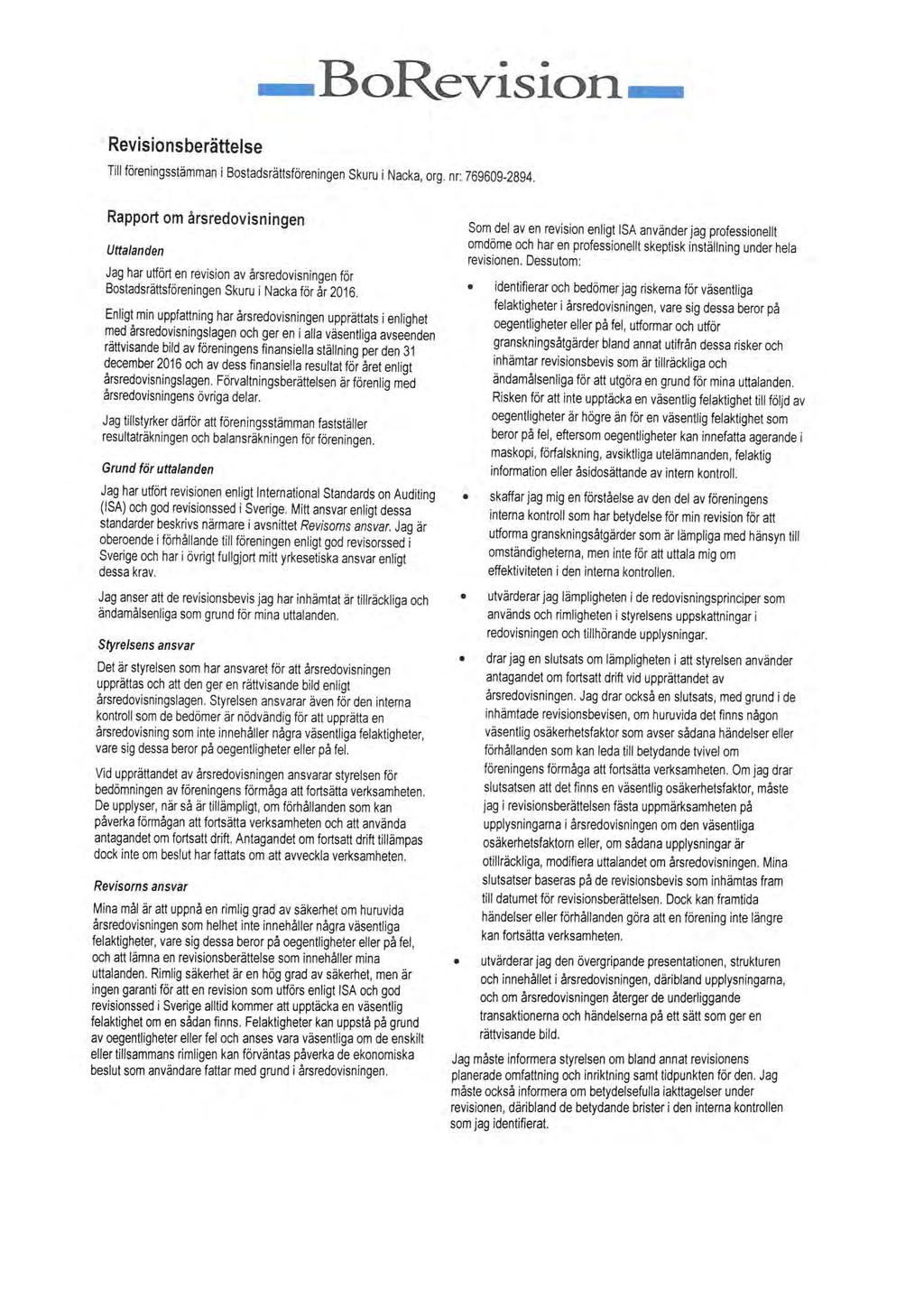 BoRevision

Revisionsberättelse

Till föreningsstämman i Bostadsrättsföreningen Skuru i Nacka, org. nr: 769609-2894.

Rapport om årsredovisningen

Uttalanden

Jag har utfört en revision av årsredovisningen för Bostadsrättsföreningen Skuru i Nacka för år 2016.

Enligt min uppfattning har årsredovisningen upprättats i enlighet med årsredovisningslagen och ger en i alla väsentliga avseenden rättvisande bild av föreningens finansiella ställning per den 31 december 2016 och av dess finansiella resultat för året enligt årsredovisningslagen. Förvaltningsberättelsen är förenlig med årsredovisningens övriga delar.

Jag tillstyrker därför att föreningsstämman fastställer resultaträkningen och balansräkningen för föreningen.

Grund för uttalanden

Jag har utfört revisionen enligt International Standards on Auditing (ISA) och god revisionssed i Sverige. Mitt ansvar enligt dessa standarder beskrivs närmare i avsnittet Revisorns ansvar. Jag är oberoende i förhållande till föreningen enligt god revisorssed i Sverige och har i övrigt fullgjort mitt yrkesetiska ansvar enligt dessa krav.

Jag anser att de revisionsbevis jag har inhämtat är tillräckliga och ändamålsenliga som grund för mina uttalanden.

Styrelsens ansvar

Det är styrelsen som har ansvaret för att årsredovisningen upprättas och att den ger en rättvisande bild enligt årsredovisningslagen. Styrelsen ansvarar även för den interna kontroll som de bedömer är nödvändig för att upprätta en årsredovisning som inte innehåller några väsentliga felaktigheter, vare sig dessa beror på oegentligheter eller på fel.

Vid upprättandet av årsredovisningen ansvarar styrelsen för bedömningen av föreningens förmåga att fortsätta verksamheten. De upplyser, när så är tillämpligt, om förhållanden som kan påverka förmågan att fortsätta verksamheten och att använda antagandet om fortsatt drift. Antagandet om fortsatt drift tillämpas dock inte om beslut har fattats om att avveckla verksamheten.

Revisorns ansvar

Mina mål är att uppnå en rimlig grad av säkerhet om huruvida årsredovisningen som helhet inte innehåller några väsentliga felaktigheter, vare sig dessa beror på oegentligheter eller på fel, och att lämna en revisionsberättelse som innehåller mina uttalanden. Rimlig säkerhet är en hög grad av säkerhet, men är ingen garanti för att en revision som utförs enligt ISA och god revisionssed i Sverige alltid kommer att upptäcka en väsentlig felaktighet om en sådan finns. Felaktigheter kan uppstå på grund av oegentligheter eller fel och anses vara väsentliga om de enskilt eller tillsammans rimligen kan förväntas påverka de ekonomiska beslut som användare fattar med grund i årsredovisningen.

Som del av en revision enligt ISA använder jag professionellt omdöme och har en professionellt skeptisk inställning under hela revisionen. Dessutom:

• identifierar och bedömer jag riskerna för väsentliga felaktigheter i årsredovisningen, vare sig dessa beror på oegentligheter eller på fel, utformar och utför granskningsåtgärder bland annat utifrån dessa risker och inhämtar revisionsbevis som är tillräckliga och ändamålsenliga för att utgöra en grund för mina uttalanden. Risken för att inte upptäcka en väsentlig felaktighet till följd av oegentligheter är högre än för en väsentlig felaktighet som beror på fel, eftersom oegentligheter kan innefatta agerande i maskopi, förfalskning, avsiktliga utelämnanden, felaktig information eller åsidosättande av intern kontroll.

• skaffar jag mig en förståelse av den del av föreningens interna kontroll som har betydelse för min revision för att utforma granskningsåtgärder som är lämpliga med hänsyn till omständigheterna, men inte för att uttala mig om effektiviteten i den interna kontrollen.

• utvärderar jag lämpligheten i de redovisningsprinciper som används och rimligheten i styrelsens uppskattningar i redovisningen och tillhörande upplysningar.

• drar jag en slutsats om lämpligheten i att styrelsen använder antagandet om fortsatt drift vid upprättandet av årsredovisningen. Jag drar också en slutsats, med grund i de inhämtade revisionsbevisen, om huruvida det finns någon väsentlig osäkerhetsfaktor som avser sådana händelser eller förhållanden som kan leda till betydande tvivel om föreningens förmåga att fortsätta verksamheten. Om jag drar slutsatsen att det finns en väsentlig osäkerhetsfaktor, måste jag i revisionsberättelsen fästa uppmärksamheten på upplysningarna i årsredovisningen om den väsentliga osäkerhetsfaktorn eller, om sådana upplysningar är otillräckliga, modifiera uttalandet om årsredovisningen. Mina slutsatser baseras på de revisionsbevis som inhämtas fram till datumet för revisionsberättelsen. Dock kan framtida händelser eller förhållanden göra att en förening inte längre kan fortsätta verksamheten.

• utvärderar jag den övergripande presentationen, strukturen och innehållet i årsredovisningen, däribland upplysningarna, och om årsredovisningen återger de underliggande transaktionerna och händelserna på ett sätt som ger en rättvisande bild.

Jag måste informera styrelsen om bland annat revisionens planerade omfattning och inriktning samt tidpunkten för den. Jag måste också informera om betydelsefulla iakttagelser under revisionen, däribland de betydande brister i den interna kontrollen som jag identifierat.